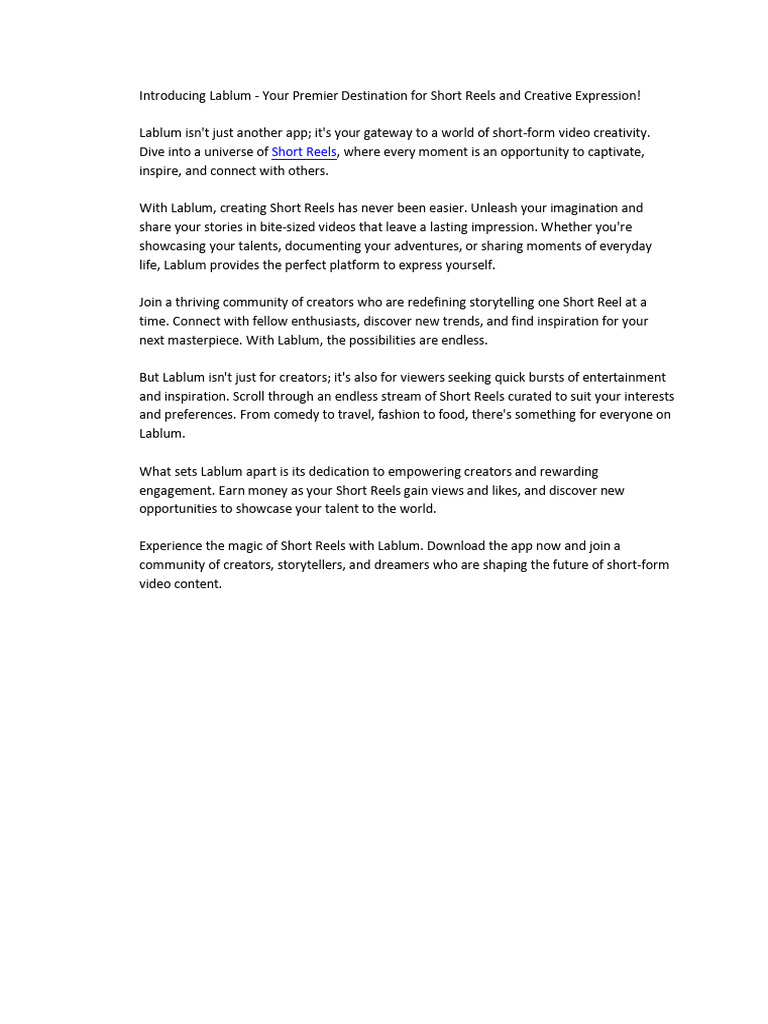 Introducing Lablum - Your Premier Destination for Short Reels and Creative Expression!

Lablum isn't just another app; it's your gateway to a world of short-form video creativity. Dive into a universe of Short Reels, where every moment is an opportunity to captivate, inspire, and connect with others.

With Lablum, creating Short Reels has never been easier. Unleash your imagination and share your stories in bite-sized videos that leave a lasting impression. Whether you're showcasing your talents, documenting your adventures, or sharing moments of everyday life, Lablum provides the perfect platform to express yourself.

Join a thriving community of creators who are redefining storytelling one Short Reel at a time. Connect with fellow enthusiasts, discover new trends, and find inspiration for your next masterpiece. With Lablum, the possibilities are endless.

But Lablum isn't just for creators; it's also for viewers seeking quick bursts of entertainment and inspiration. Scroll through an endless stream of Short Reels curated to suit your interests and preferences. From comedy to travel, fashion to food, there's something for everyone on Lablum.

What sets Lablum apart is its dedication to empowering creators and rewarding engagement. Earn money as your Short Reels gain views and likes, and discover new opportunities to showcase your talent to the world.

Experience the magic of Short Reels with Lablum. Download the app now and join a community of creators, storytellers, and dreamers who are shaping the future of short-form video content.